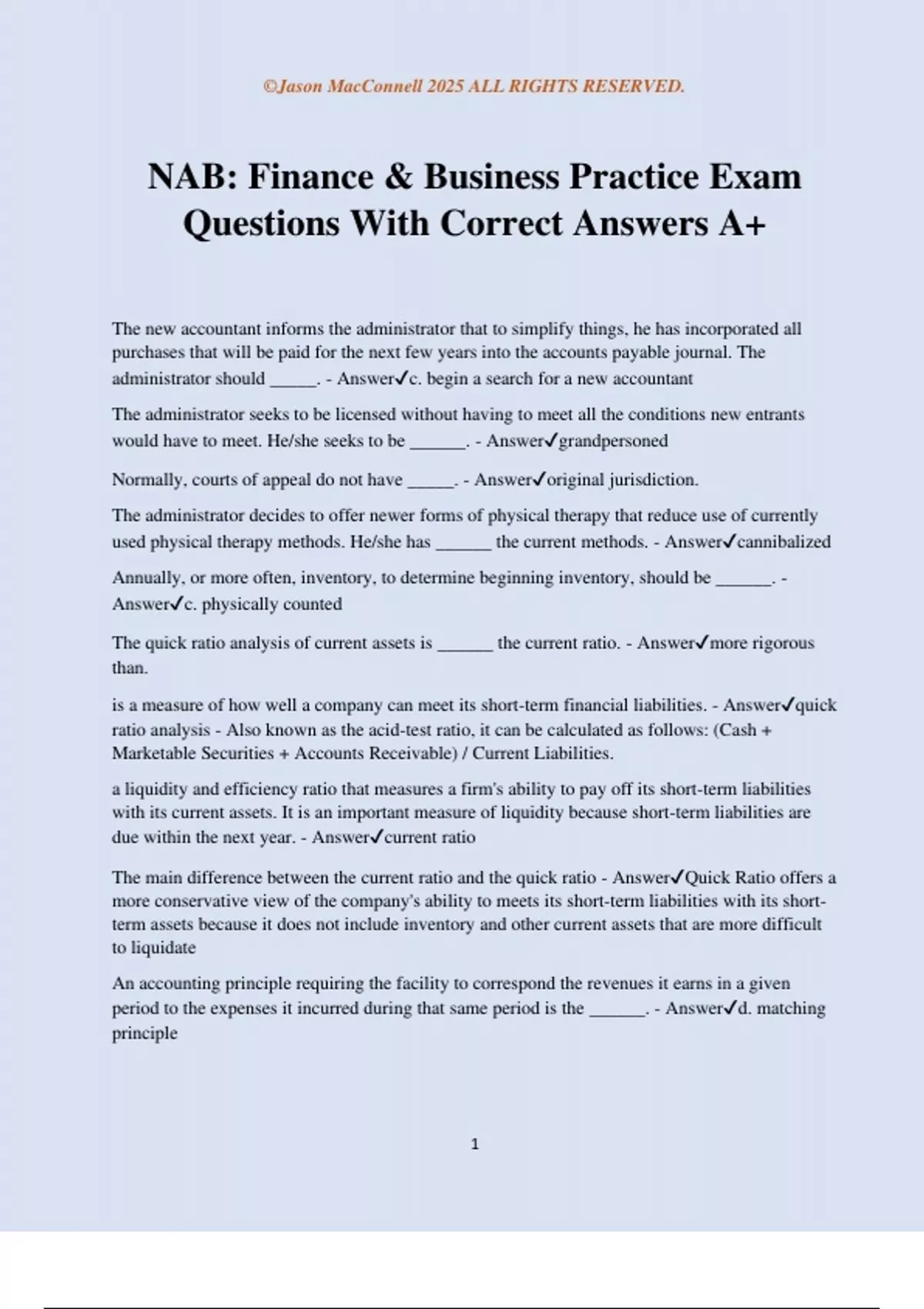 ©Jason MacConnell 2025 ALL RIGHTS RESERVED.

NAB: Finance & Business Practice Exam Questions With Correct Answers A+

The new accountant informs the administrator that to simplify things, he has incorporated all purchases that will be paid for the next few years into the accounts payable journal. The administrator should _____. - Answer✓c. begin a search for a new accountant

The administrator seeks to be licensed without having to meet all the conditions new entrants would have to meet. He/she seeks to be ______. - Answer✓grandpersoned

Normally, courts of appeal do not have _____. - Answer✓original jurisdiction.

The administrator decides to offer newer forms of physical therapy that reduce use of currently used physical therapy methods. He/she has ______ the current methods. - Answer✓cannibalized

Annually, or more often, inventory, to determine beginning inventory, should be ______. - Answer✓c. physically counted

The quick ratio analysis of current assets is ______ the current ratio. - Answer✓more rigorous than.

is a measure of how well a company can meet its short-term financial liabilities. - Answer✓quick ratio analysis - Also known as the acid-test ratio, it can be calculated as follows: (Cash + Marketable Securities + Accounts Receivable) / Current Liabilities.

a liquidity and efficiency ratio that measures a firm's ability to pay off its short-term liabilities with its current assets. It is an important measure of liquidity because short-term liabilities are due within the next year. - Answer✓current ratio

The main difference between the current ratio and the quick ratio - Answer✓Quick Ratio offers a more conservative view of the company's ability to meets its short-term liabilities with its short-term assets because it does not include inventory and other current assets that are more difficult to liquidate

An accounting principle requiring the facility to correspond the revenues it earns in a given period to the expenses it incurred during that same period is the ______. - Answer✓d. matching principle

1